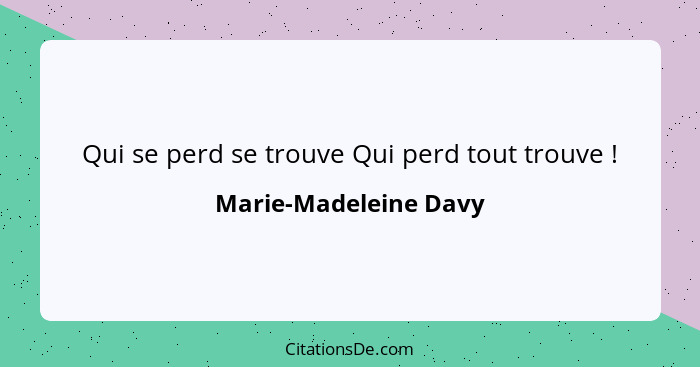 Qui se perd se trouve Qui perd tout trouve !

Marie-Madeleine Davy

CitationsDe.com